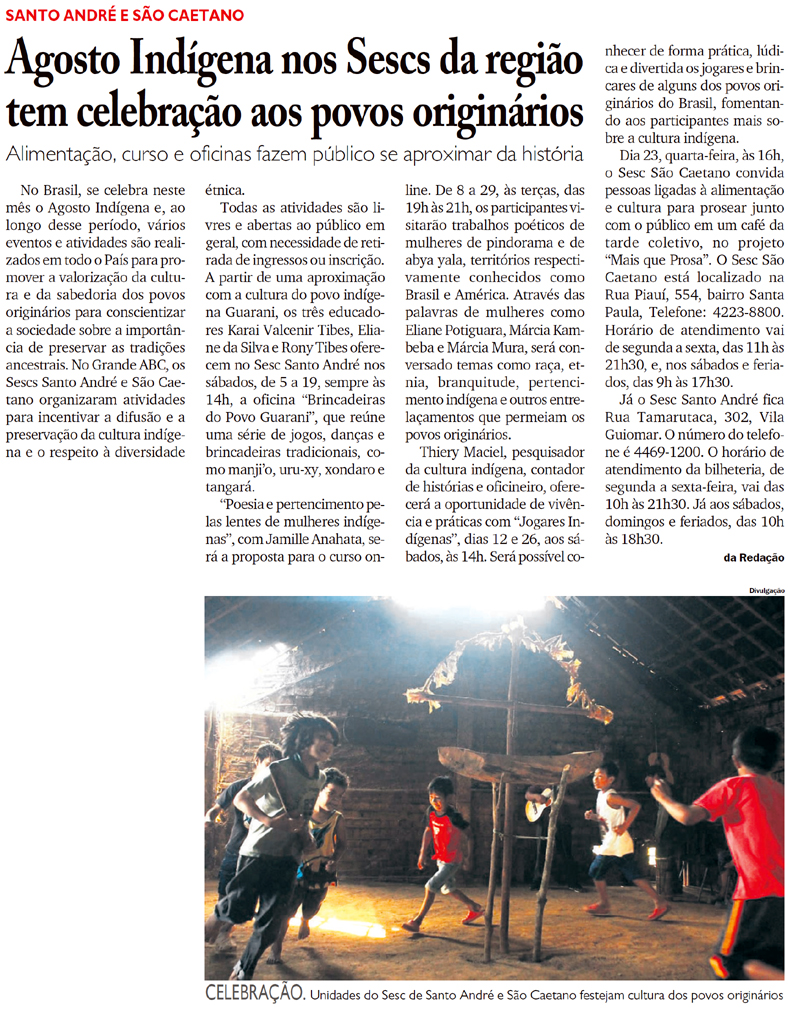 SANTO ANDRÉ E SÃO CAETANO

Agosto Indígena nos Sescs da região tem celebração aos povos originários

Alimentação, curso e oficinas fazem público se aproximar da história

No Brasil, se celebra neste mês o Agosto Indígena e, ao longo desse período, vários eventos e atividades são realizados em todo o País para promover a valorização da cultura e da sabedoria dos povos originários para conscientizar a sociedade sobre a importância de preservar as tradições ancestrais. No Grande ABC, os Sescs Santo André e São Caetano organizaram atividades para incentivar a difusão e a preservação da cultura indígena e o respeito à diversidade étnica.

Todas as atividades são livres e abertas ao público em geral, com necessidade de retirada de ingressos ou inscrição.

A partir de uma aproximação com a cultura do povo indígena Guarani, os três educadores Karai Valcenir Tibes, Eliane da Silva e Rony Tibes oferecem no Sesc Santo André nos sábados, de 5 a 19, sempre às 14h, a oficina "Brincadeiras do Povo Guarani", que reúne uma série de jogos, danças e brincadeiras tradicionais, como manji'o, uru-xy, xondaro e tangará.

"Poesia e pertencimento pelas lentes de mulheres indígenas", com Jamille Anahata, será a proposta para o curso online. De 8 a 29, às terças, das 19h às 21h, os participantes visitarão trabalhos poéticos de mulheres de pindorama e de abya yala, territórios respectivamente conhecidos como Brasil e América. Através das palavras de mulheres como Eliane Potiguara, Márcia Kambeba e Márcia Mura, será conversado temas como raça, etnia, branquitude, pertencimento indígena e outros entrelaçamentos que permeiam os povos originários.

Thiery Maciel, pesquisador da cultura indígena, contador de histórias e oficineiro, oferecerá a oportunidade de vivência e práticas com "Jogares Indígenas", dias 12 e 26, aos sábados, às 14h. Será possível conhecer de forma prática, lúdica e divertida os jogares e brincares de alguns dos povos originários do Brasil, fomentando aos participantes mais sobre a cultura indígena.

Dia 23, quarta-feira, às 16h, o Sesc São Caetano convida pessoas ligadas à alimentação e cultura para prosear junto com o público em um café da tarde coletivo, no projeto "Mais que Prosa". O Sesc São Caetano está localizado na Rua Piauí, 554, bairro Santa Paula, Telefone: 4223-8800. Horário de atendimento vai de segunda a sexta, das 11h às 21h30, e, nos sábados e feriados, das 9h às 17h30.

Já o Sesc Santo André fica Rua Tamarutaca, 302, Vila Guiomar. O número do telefone é 4469-1200. O horário de atendimento da bilheteria, de segunda a sexta-feira, vai das 10h às 21h30. Já aos sábados, domingos e feriados, das 10h às 18h30.

da Redação

Divulgação

CELEBRAÇÃO. Unidades do Sesc de Santo André e São Caetano festejam cultura dos povos originários